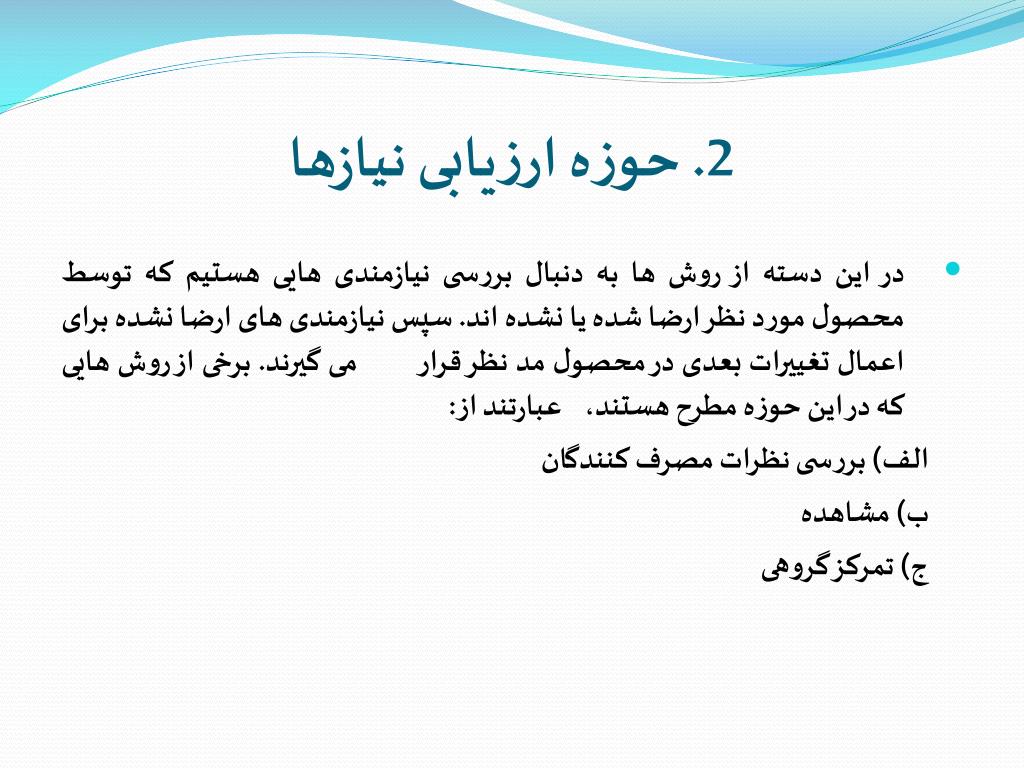 2. حوزه ارزیابی نیازها

در این دسته از روش ها به دنبال بررسی نیازمندی هایی هستیم که توسط محصول مورد نظر ارضا شده یا نشده اند. سپس نیازمندی های ارضا نشده برای اعمال تغییرات بعدی در محصول مد نظر قرار می گیرند. برخی از روش هایی که در این حوزه مطرح هستند، عبارتند از:

الف) بررسی نظرات مصرف کنندگان

ب) مشاهده

ج) تمرکز گروهی